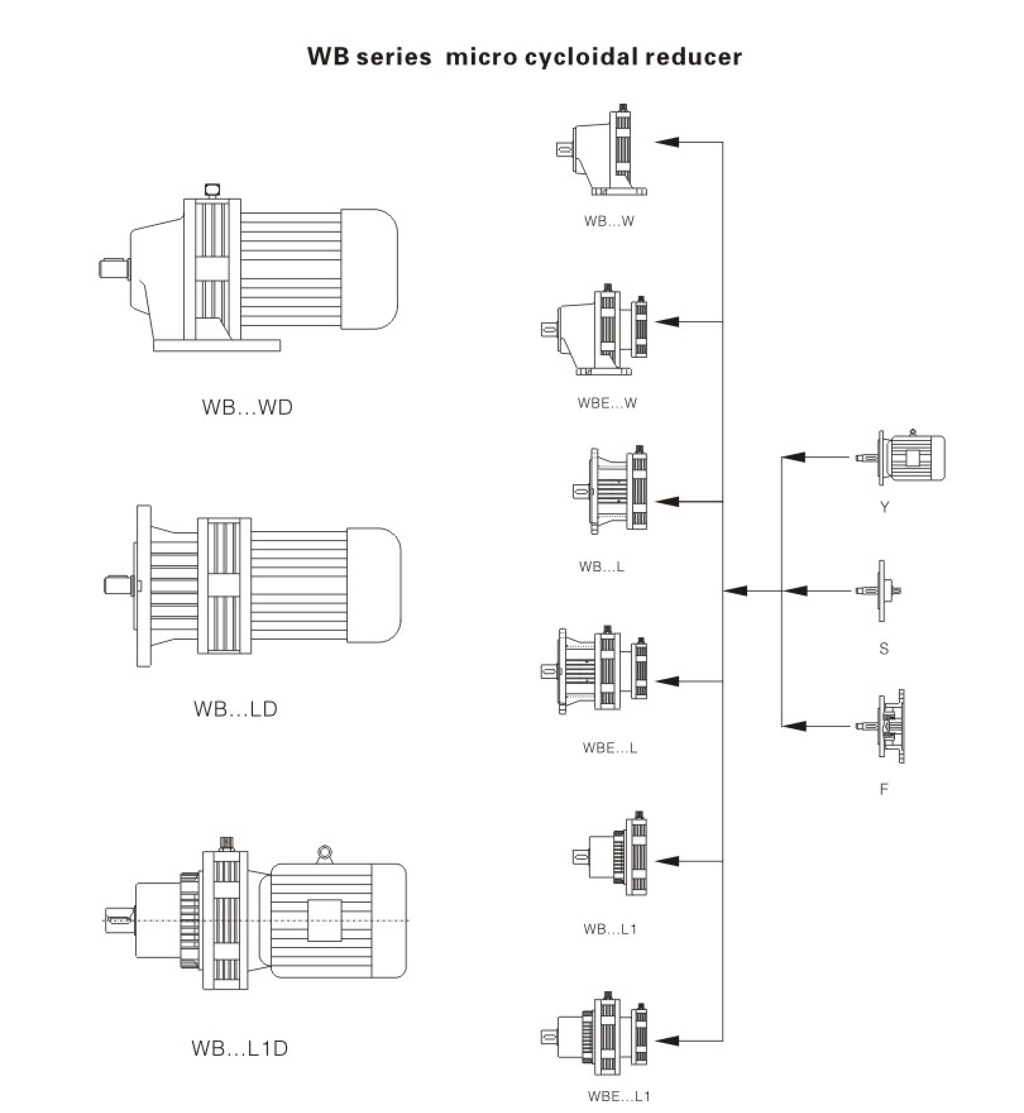 WB series micro cycloidal reducer

WB...WD

WB...LD

WB...L1D

WB...W

WBE...W

WB...L

WBE...L

WB...L1

WBE...L1

Y

S

F